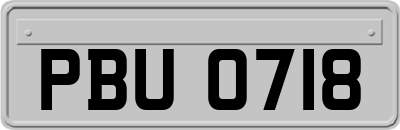 PBU 0718